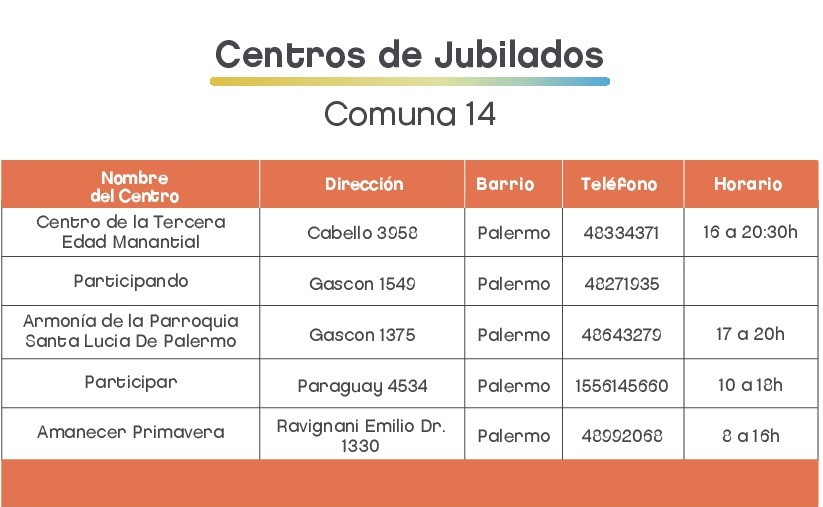 Centros de Jubilados

Comuna 14

| Nombre del Centro | Dirección | Barrio | Teléfono | Horario |
|---|---|---|---|---|
| Centro de la Tercera Edad Manantial | Cabello 3958 | Palermo | 48334371 | 16 a 20:30h |
| Participando | Gascon 1549 | Palermo | 48271935 | |
| Armonía de la Parroquia Santa Lucia De Palermo | Gascon 1375 | Palermo | 48643279 | 17 a 20h |
| Participar | Paraguay 4534 | Palermo | 1556145660 | 10 a 18h |
| Amanecer Primavera | Ravignani Emilio Dr. 1330 | Palermo | 48992068 | 8 a 16h |